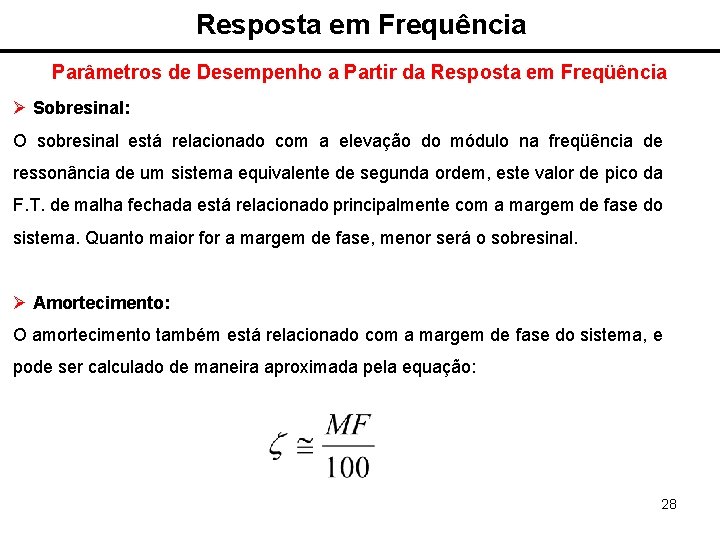 Resposta em Frequência

Parâmetros de Desempenho a Partir da Resposta em Freqüência

➢ Sobresinal:

O sobresinal está relacionado com a elevação do módulo na freqüência de ressonância de um sistema equivalente de segunda ordem, este valor de pico da F.T. de malha fechada está relacionado principalmente com a margem de fase do sistema. Quanto maior for a margem de fase, menor será o sobresinal.

➢ Amortecimento:

O amortecimento também está relacionado com a margem de fase do sistema, e pode ser calculado de maneira aproximada pela equação:

$\zeta \cong \frac{MF}{100}$

28